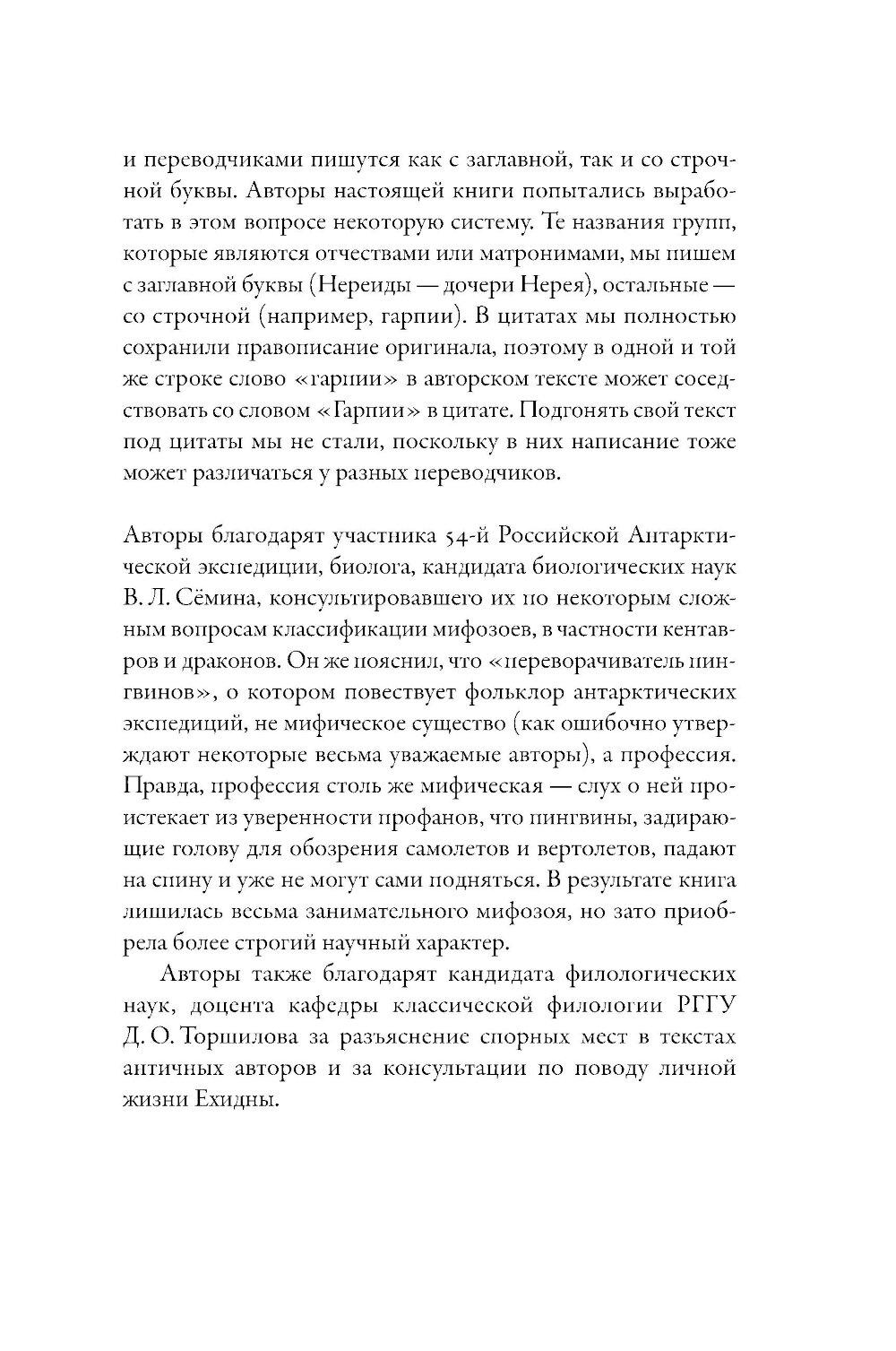 и переводчиками пишутся как с заглавной, так и со строчной буквы. Авторы настоящей книги попытались выработать в этом вопросе некоторую систему. Те названия групп, которые являются отчествами или матронимами, мы пишем с заглавной буквы (Нереиды — дочери Нерея), остальные — со строчной (например, гарпии). В цитатах мы полностью сохранили правописание оригинала, поэтому в одной и той же строке слово «гарпии» в авторском тексте может соседствовать со словом «Гарпии» в цитате. Подгонять свой текст под цитаты мы не стали, поскольку в них написание тоже может различаться у разных переводчиков.

Авторы благодарят участника 54-й Российской Антарктической экспедиции, биолога, кандидата биологических наук В. Л. Сёмина, консультировавшего их по некоторым сложным вопросам классификации мифозоев, в частности кентавров и драконов. Он же пояснил, что «переворачиватель пингвинов», о котором повествует фольклор антарктических экспедиций, не мифическое существо (как ошибочно утверждают некоторые весьма уважаемые авторы), а профессия. Правда, профессия столь же мифическая — слух о ней проистекает из уверенности профанов, что пингвины, задирающие голову для обозрения самолетов и вертолетов, падают на спину и уже не могут сами подняться. В результате книга лишилась весьма занимательного мифозоя, но зато приобрела более строгий научный характер.

Авторы также благодарят кандидата филологических наук, доцента кафедры классической филологии РГГУ Д. О. Торшилова за разъяснение спорных мест в текстах античных авторов и за консультации по поводу личной жизни Ехидны.